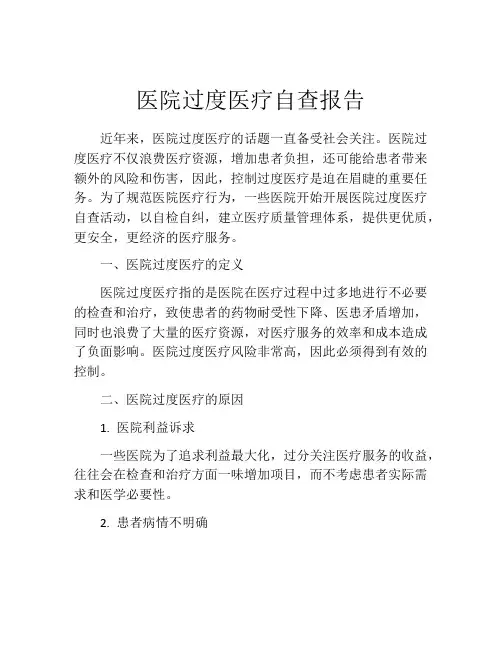 医院过度医疗自查报告

近年来，医院过度医疗的话题一直备受社会关注。医院过度医疗不仅浪费医疗资源，增加患者负担，还可能给患者带来额外的风险和伤害，因此，控制过度医疗是迫在眉睫的重要任务。为了规范医院医疗行为，一些医院开始开展医院过度医疗自查活动，以自检自纠，建立医疗质量管理体系，提供更优质，更安全，更经济的医疗服务。

一、医院过度医疗的定义

医院过度医疗指的是医院在医疗过程中过多地进行不必要的检查和治疗，致使患者的药物耐受性下降、医患矛盾增加，同时也浪费了大量的医疗资源，对医疗服务的效率和成本造成了负面影响。医院过度医疗风险非常高，因此必须得到有效的控制。

二、医院过度医疗的原因

1. 医院利益诉求

一些医院为了追求利益最大化，过分关注医疗服务的收益，往往会在检查和治疗方面一味增加项目，而不考虑患者实际需求和医学必要性。

2. 患者病情不明确